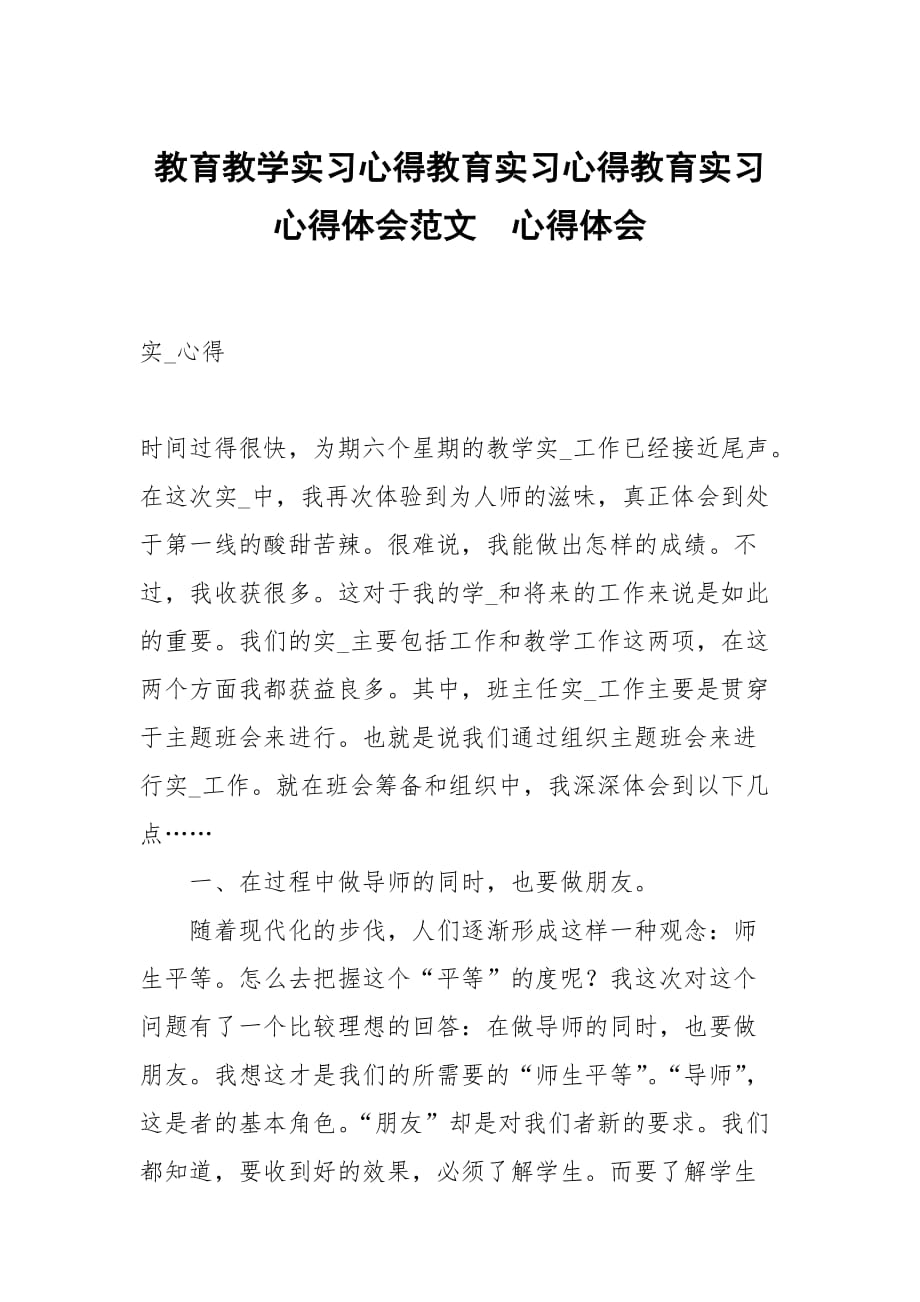 教育教学实习心得教育实习心得教育实习心得体会范文　心得体会

实_心得

时间过得很快，为期六个星期的教学实_工作已经接近尾声。在这次实_中，我再次体验到为人师的滋味，真正体会到处于第一线的酸甜苦辣。很难说，我能做出怎样的成绩。不过，我收获很多。这对于我的学_和将来的工作来说是如此的重要。我们的实_主要包括工作和教学工作这两项，在这两个方面我都获益良多。其中，班主任实_工作主要是贯穿于主题班会来进行。也就是说我们通过组织主题班会来进行实_工作。就在班会筹备和组织中，我深深体会到以下几点……

一、在过程中做导师的同时，也要做朋友。

随着现代化的步伐，人们逐渐形成这样一种观念：师生平等。怎么去把握这个“平等”的度呢？我这次对这个问题有了一个比较理想的回答：在做导师的同时，也要做朋友。我想这才是我们的所需要的“师生平等”。“导师”，这是者的基本角色。“朋友”却是对我们者新的要求。我们都知道，要收到好的效果，必须了解学生。而要了解学生